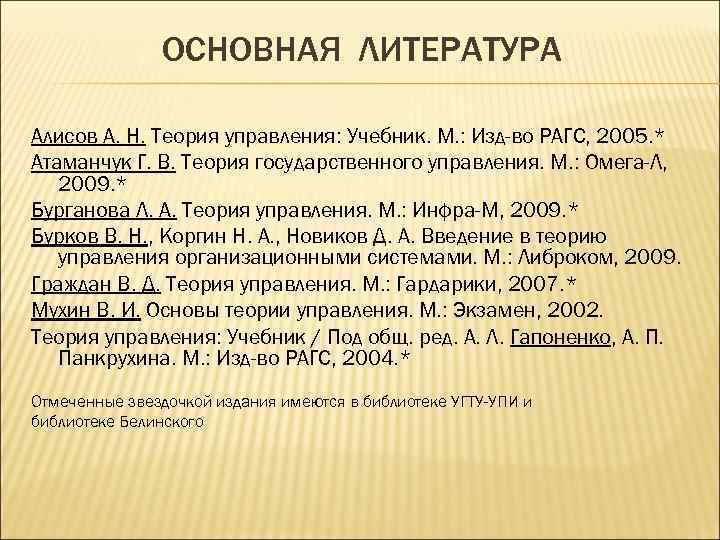 ОСНОВНАЯ ЛИТЕРАТУРА

Алисов А. Н. Теория управления: Учебник. М.: Изд-во РАГС, 2005.*
Атаманчук Г. В. Теория государственного управления. М.: Омега-Л, 2009.*
Бурганова Л. А. Теория управления. М.: Инфра-М, 2009.*
Бурков В. Н., Коргин Н. А., Новиков Д. А. Введение в теорию управления организационными системами. М.: Либроком, 2009.
Граждан В. Д. Теория управления. М.: Гардарики, 2007.*
Мухин В. И. Основы теории управления. М.: Экзамен, 2002.
Теория управления: Учебник / Под общ. ред. А. Л. Гапоненко, А. П. Панкрухина. М.: Изд-во РАГС, 2004.*

Отмеченные звездочкой издания имеются в библиотеке УГТУ-УПИ и библиотеке Белинского